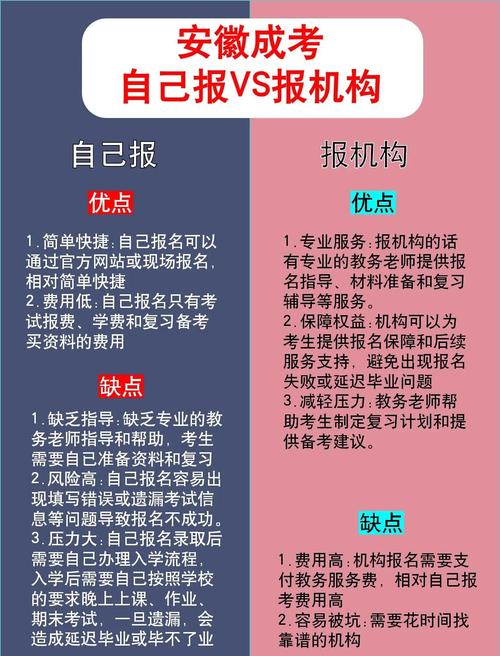 安徽成考
自己报VS报机构

自己报

优点

1.简单快捷:自己报名可以通过官方网站或现场报名，相对简单快捷
2.费用低:自己报名只有考试报费、学费和复习备考买资料的费用

缺点

1.缺乏指导:缺乏专业的教务老师指导和帮助，考生需要自己准备资料和复习
2.风险高:自己报名容易出现填写错误或遗漏考试信息等问题导致报名不成功。
3.压力大:自己报名录取后需要自己办理入学流程，入学后需要自己按照学校的要求晚上上课、作业、期末考试，一旦遗漏，会造成延迟毕业或毕不了业

报机构

优点

1.专业服务:报机构的话有专业的教务老师提供报名指导、材料准备和复习辅导等服务。
2.保障权益:机构可以为考生提供报名保障和后续服务支持，避免出现报名失败或延迟毕业问题
3.减轻压力:教务老师帮助考生制定复习计划和提供备考建议。

缺点

1.费用高:机构报名需要支付教务服务费，相对自己报考费用高
2.容易被坑:需要花时间找靠谱的机构